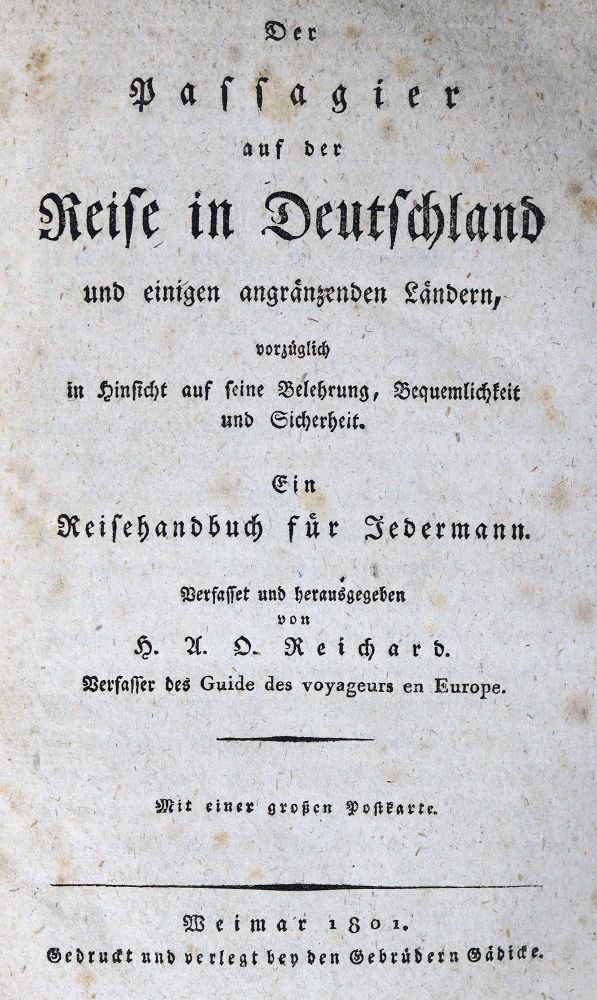 Der

Passagier

auf der

Reise in Deutschland

und einigen angränzenden Ländern,

vorzüglich
in Hinsicht auf seine Belehrung, Bequemlichkeit und Sicherheit.

Ein
Reisehandbuch für Jedermann.

Verfasset und herausgegeben
von
H. A. O. Reichard.
Verfasser des Guide des voyageurs en Europe.

Mit einer großen Postkarte.

Weimar 1801.
Gedruckt und verlegt bey den Gebrüdern Gädicke.